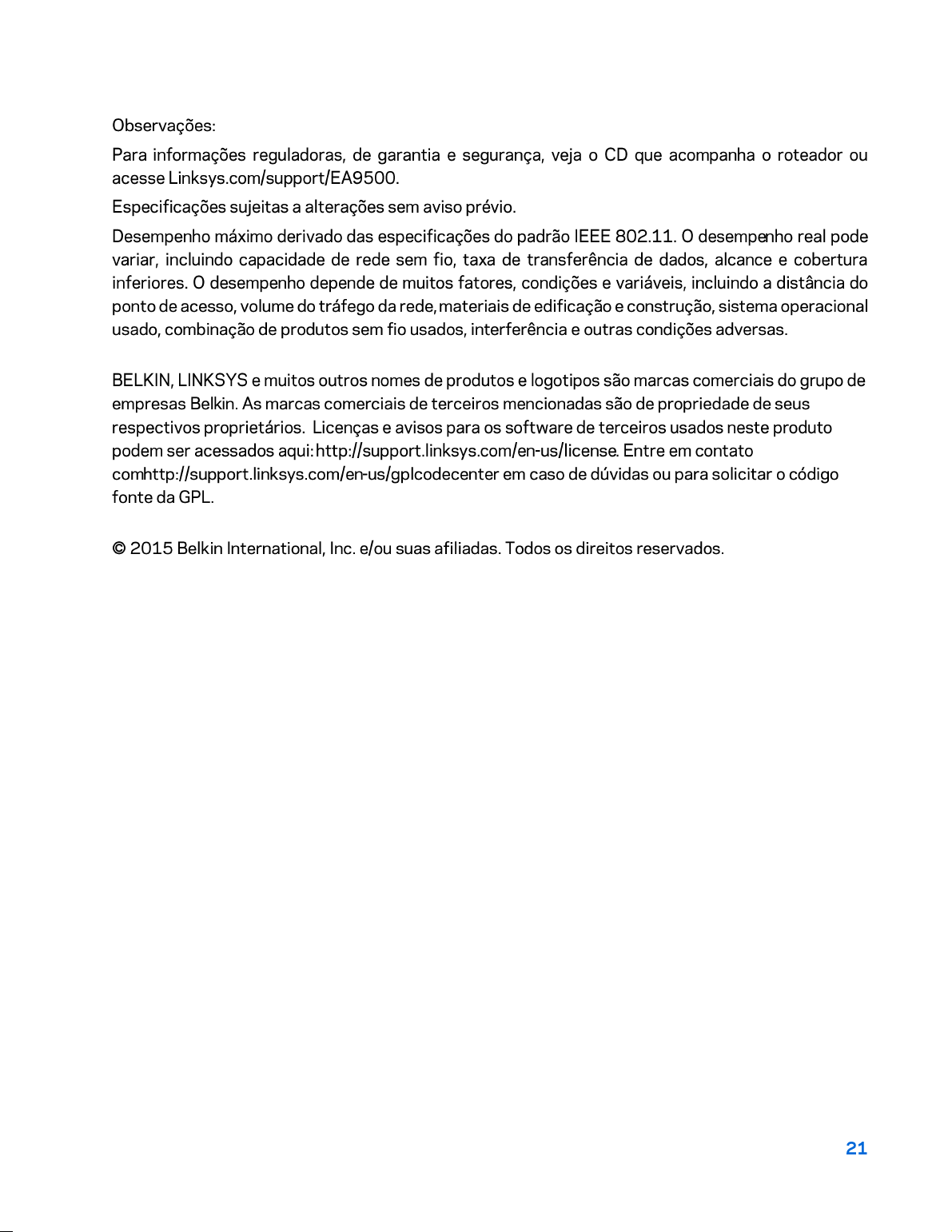 Observações:

Para informações reguladoras, de garantia e segurança, veja o CD que acompanha o roteador ou acesse Linksys.com/support/EA9500.

Especificações sujeitas a alterações sem aviso prévio.

Desempenho máximo derivado das especificações do padrão IEEE 802.11. O desempenho real pode variar, incluindo capacidade de rede sem fio, taxa de transferência de dados, alcance e cobertura inferiores. O desempenho depende de muitos fatores, condições e variáveis, incluindo a distância do ponto de acesso, volume do tráfego da rede, materiais de edificação e construção, sistema operacional usado, combinação de produtos sem fio usados, interferência e outras condições adversas.

BELKIN, LINKSYS e muitos outros nomes de produtos e logotipos são marcas comerciais do grupo de empresas Belkin. As marcas comerciais de terceiros mencionadas são de propriedade de seus respectivos proprietários. Licenças e avisos para os software de terceiros usados neste produto podem ser acessados aqui: http://support.linksys.com/en-us/license. Entre em contato comhttp://support.linksys.com/en-us/gplcodecenter em caso de dúvidas ou para solicitar o código fonte da GPL.

© 2015 Belkin International, Inc. e/ou suas afiliadas. Todos os direitos reservados.

21